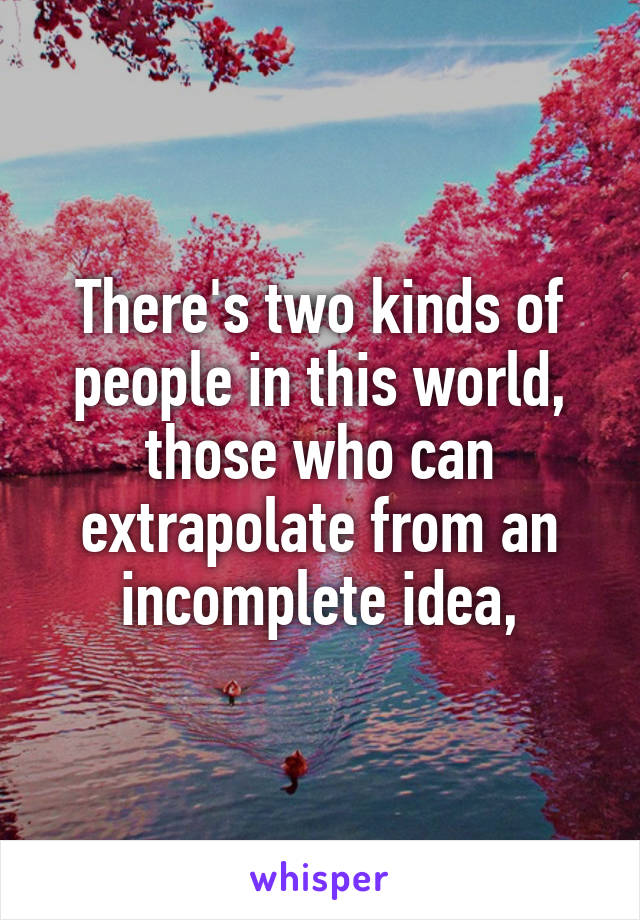 There's two kinds of people in this world, those who can extrapolate from an incomplete idea,

whisper